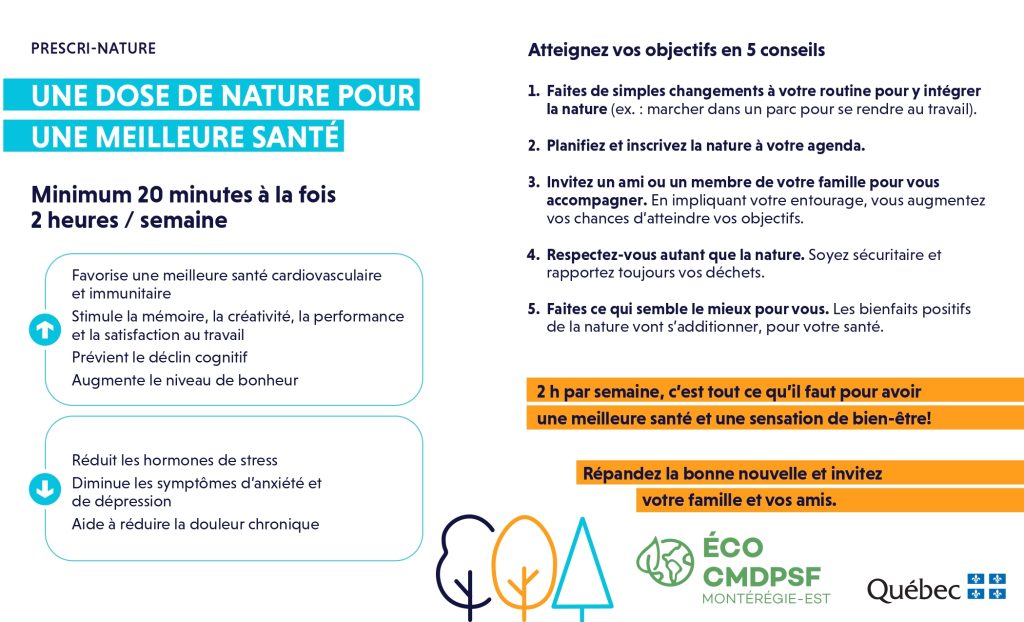 PRESCRI-NATURE

UNE DOSE DE NATURE POUR UNE MEILLEURE SANTÉ

Minimum 20 minutes à la fois
2 heures / semaine

Favorise une meilleure santé cardiovasculaire et immunitaire
Stimule la mémoire, la créativité, la performance et la satisfaction au travail
Prévient le déclin cognitif
Augmente le niveau de bonheur

Réduit les hormones de stress
Diminue les symptômes d'anxiété et de dépression
Aide à réduire la douleur chronique

Atteignez vos objectifs en 5 conseils

1. Faites de simples changements à votre routine pour y intégrer la nature (ex. : marcher dans un parc pour se rendre au travail).

2. Planifiez et inscrivez la nature à votre agenda.

3. Invitez un ami ou un membre de votre famille pour vous accompagner. En impliquant votre entourage, vous augmentez vos chances d'atteindre vos objectifs.

4. Respectez-vous autant que la nature. Soyez sécuritaire et rapportez toujours vos déchets.

5. Faites ce qui semble le mieux pour vous. Les bienfaits positifs de la nature vont s'additionner, pour votre santé.

2 h par semaine, c'est tout ce qu'il faut pour avoir une meilleure santé et une sensation de bien-être!

Répandez la bonne nouvelle et invitez votre famille et vos amis.

ÉCO CMDPSF MONTÉRÉGIE-EST

Québec